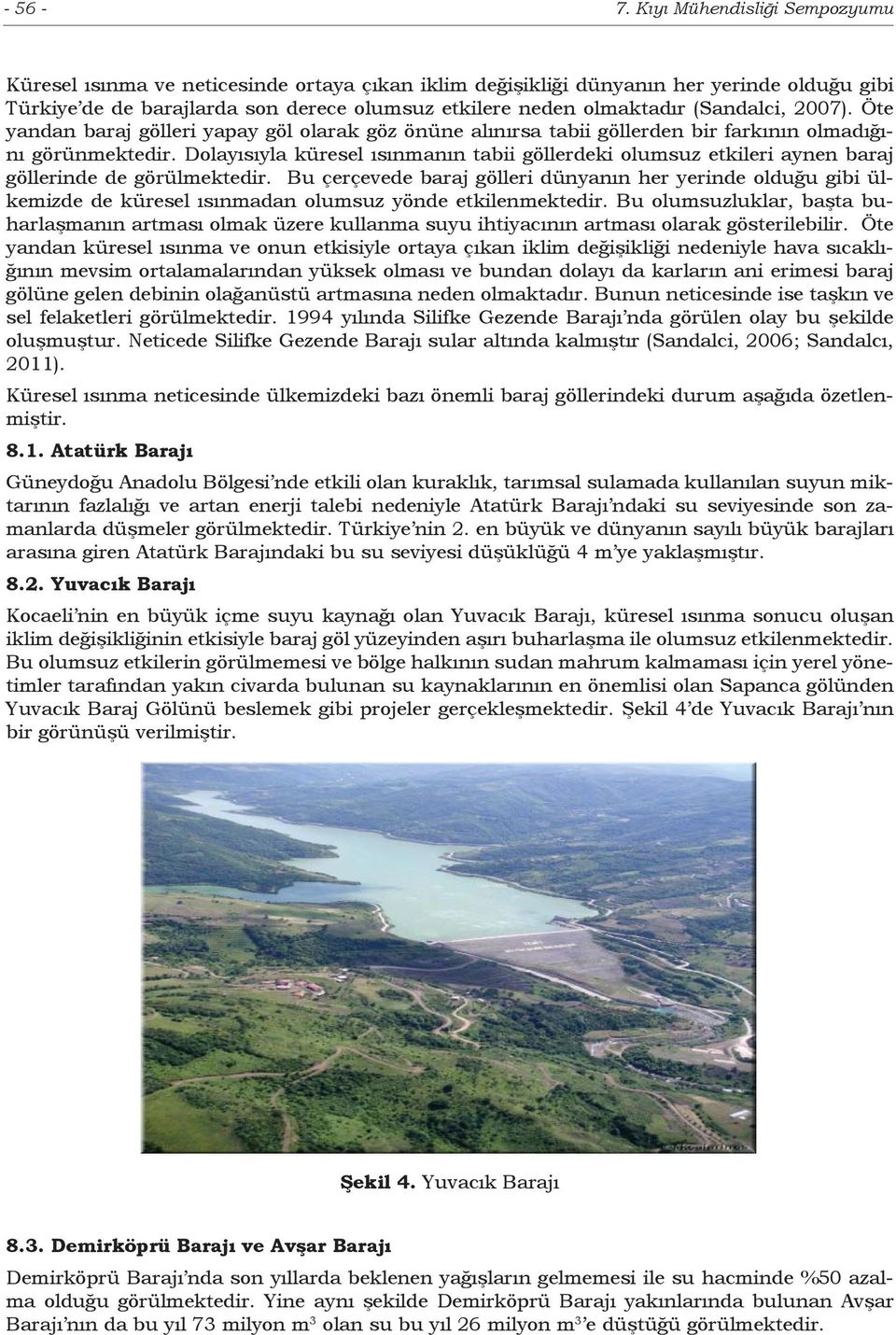 - 56 - 7. Kıyı Mühendisliği Sempozyumu

Küresel ısınma ve neticesinde ortaya çıkan iklim değişikliği dünyanın her yerinde olduğu gibi Türkiye'de de barajlarda son derece olumsuz etkilere neden olmaktadır (Sandalci, 2007). Öte yandan baraj gölleri yapay göl olarak göz önüne alınırsa tabii göllerden bir farkının olmadığını görünmektedir. Dolayısıyla küresel ısınmanın tabii göllerdeki olumsuz etkileri aynen baraj göllerinde de görülmektedir. Bu çerçevede baraj gölleri dünyanın her yerinde olduğu gibi ülkemizde de küresel ısınmadan olumsuz yönde etkilenmektedir. Bu olumsuzluklar, başta buharlaşmanın artması olmak üzere kullanma suyu ihtiyacının artması olarak gösterilebilir. Öte yandan küresel ısınma ve onun etkisiyle ortaya çıkan iklim değişikliği nedeniyle hava sıcaklığının mevsim ortalamalarından yüksek olması ve bundan dolayı da karların ani erimesi baraj gölüne gelen debinin olağanüstü artmasına neden olmaktadır. Bunun neticesinde ise taşkın ve sel felaketleri görülmektedir. 1994 yılında Silifke Gezende Barajı'nda görülen olay bu şekilde oluşmuştur. Neticede Silifke Gezende Barajı sular altında kalmıştır (Sandalci, 2006; Sandalcı, 2011).

Küresel ısınma neticesinde ülkemizdeki bazı önemli baraj göllerindeki durum aşağıda özetlenmiştir.

8.1. Atatürk Barajı

Güneydoğu Anadolu Bölgesi'nde etkili olan kuraklık, tarımsal sulamada kullanılan suyun miktarının fazlalığı ve artan enerji talebi nedeniyle Atatürk Barajı'ndaki su seviyesinde son zamanlarda düşmeler görülmektedir. Türkiye'nin 2. en büyük ve dünyanın sayılı büyük barajları arasına giren Atatürk Barajındaki bu su seviyesi düşüklüğü 4 m'ye yaklaşmıştır.

8.2. Yuvacık Barajı

Kocaeli'nin en büyük içme suyu kaynağı olan Yuvacık Barajı, küresel ısınma sonucu oluşan iklim değişikliğinin etkisiyle baraj göl yüzeyinden aşırı buharlaşma ile olumsuz etkilenmektedir. Bu olumsuz etkilerin görülmemesi ve bölge halkının sudan mahrum kalmaması için yerel yönetimler tarafından yakın civarda bulunan su kaynaklarının en önemlisi olan Sapanca gölünden Yuvacık Baraj Gölünü beslemek gibi projeler gerçekleşmektedir. Şekil 4'de Yuvacık Barajı'nın bir görünüşü verilmiştir.

Şekil 4. Yuvacık Barajı

8.3. Demirköprü Barajı ve Avşar Barajı

Demirköprü Barajı'nda son yıllarda beklenen yağışların gelmemesi ile su hacminde %50 azalma olduğu görülmektedir. Yine aynı şekilde Demirköprü Barajı yakınlarında bulunan Avşar Barajı'nın da bu yıl 73 milyon $m^3$ olan su bu yıl 26 milyon $m^3$'e düştüğü görülmektedir.